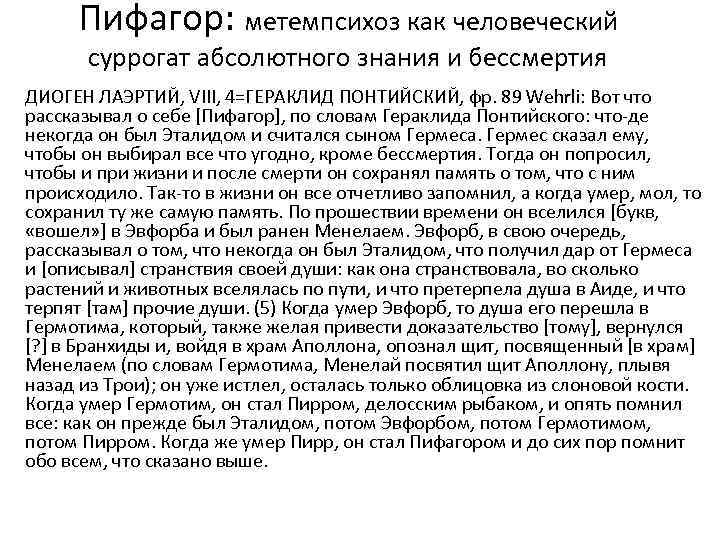 Пифагор: метемпсихоз как человеческий суррогат абсолютного знания и бессмертия

ДИОГЕН ЛАЭРТИЙ, VIII, 4=ГЕРАКЛИД ПОНТИЙСКИЙ, фр. 89 Wehrli: Вот что рассказывал о себе [Пифагор], по словам Гераклида Понтийского: что-де некогда он был Эталидом и считался сыном Гермеса. Гермес сказал ему, чтобы он выбирал все что угодно, кроме бессмертия. Тогда он попросил, чтобы и при жизни и после смерти он сохранял память о том, что с ним происходило. Так-то в жизни он все отчетливо запомнил, а когда умер, мол, то сохранил ту же самую память. По прошествии времени он вселился [букв, «вошел»] в Эвфорба и был ранен Менелаем. Эвфорб, в свою очередь, рассказывал о том, что некогда он был Эталидом, что получил дар от Гермеса и [описывал] странствия своей души: как она странствовала, во сколько растений и животных вселялась по пути, и что претерпела душа в Аиде, и что терпят [там] прочие души. (5) Когда умер Эвфорб, то душа его перешла в Гермотима, который, также желая привести доказательство [тому], вернулся [?] в Бранхиды и, войдя в храм Аполлона, опознал щит, посвященный [в храм] Менелаем (по словам Гермотима, Менелай посвятил щит Аполлону, плывя назад из Трои); он уже истлел, осталась только облицовка из слоновой кости. Когда умер Гермотим, он стал Пирром, делосским рыбаком, и опять помнил все: как он прежде был Эталидом, потом Эвфорбом, потом Гермотимом, потом Пирром. Когда же умер Пирр, он стал Пифагором и до сих пор помнит обо всем, что сказано выше.